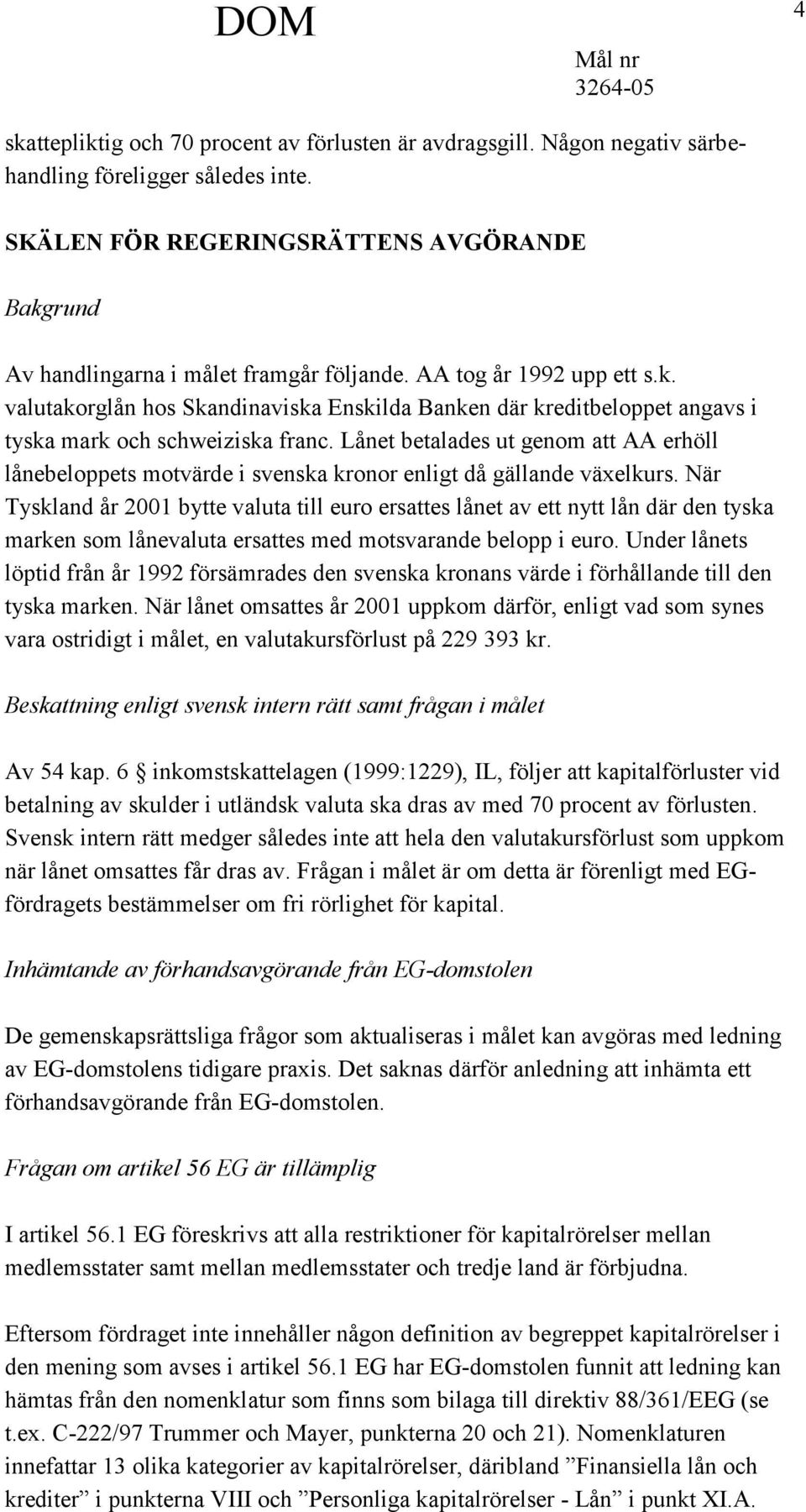 DOM

4

Mål nr
3264-05

skattepliktig och 70 procent av förlusten är avdragsgill. Någon negativ särbehandling föreligger således inte.

SKÄLEN FÖR REGERINGSRÄTTENS AVGÖRANDE

Bakgrund

Av handlingarna i målet framgår följande. AA tog år 1992 upp ett s.k. valutakorglån hos Skandinaviska Enskilda Banken där kreditbeloppet angavs i tyska mark och schweiziska franc. Lånet betalades ut genom att AA erhöll lånebeloppets motvärde i svenska kronor enligt då gällande växelkurs. När Tyskland år 2001 bytte valuta till euro ersattes lånet av ett nytt lån där den tyska marken som lånevaluta ersattes med motsvarande belopp i euro. Under lånets löptid från år 1992 försämrades den svenska kronans värde i förhållande till den tyska marken. När lånet omsattes år 2001 uppkom därför, enligt vad som synes vara ostridigt i målet, en valutakursförlust på 229 393 kr.

Beskattning enligt svensk intern rätt samt frågan i målet

Av 54 kap. 6 § inkomstskattelagen (1999:1229), IL, följer att kapitalförluster vid betalning av skulder i utländsk valuta ska dras av med 70 procent av förlusten. Svensk intern rätt medger således inte att hela den valutakursförlust som uppkom när lånet omsattes får dras av. Frågan i målet är om detta är förenligt med EG-fördragets bestämmelser om fri rörlighet för kapital.

Inhämtande av förhandsavgörande från EG-domstolen

De gemenskapsrättsliga frågor som aktualiseras i målet kan avgöras med ledning av EG-domstolens tidigare praxis. Det saknas därför anledning att inhämta ett förhandsavgörande från EG-domstolen.

Frågan om artikel 56 EG är tillämplig

I artikel 56.1 EG föreskrivs att alla restriktioner för kapitalrörelser mellan medlemsstater samt mellan medlemsstater och tredje land är förbjudna.

Eftersom fördraget inte innehåller någon definition av begreppet kapitalrörelser i den mening som avses i artikel 56.1 EG har EG-domstolen funnit att ledning kan hämtas från den nomenklatur som finns som bilaga till direktiv 88/361/EEG (se t.ex. C-222/97 Trummer och Mayer, punkterna 20 och 21). Nomenklaturen innefattar 13 olika kategorier av kapitalrörelser, däribland ”Finansiella lån och krediter” i punkterna VIII och ”Personliga kapitalrörelser - Lån” i punkt XI.A.